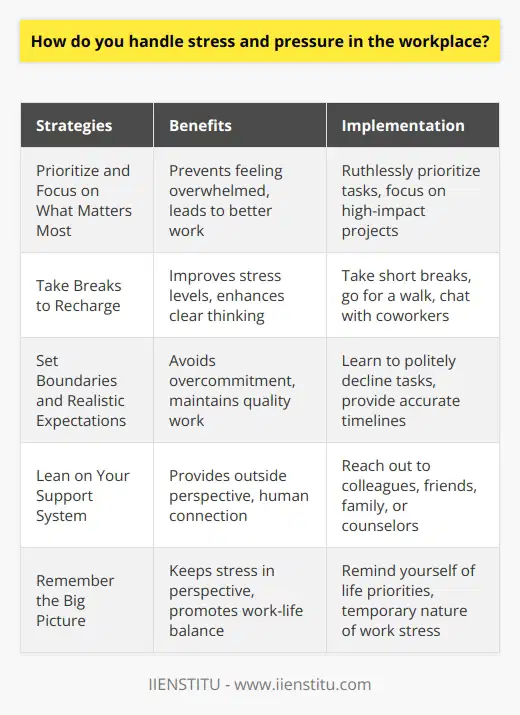 How do you handle stress and pressure in the workplace?

| Strategies | Benefits | Implementation |
|---|---|---|
| Prioritize and Focus on What Matters Most | Prevents feeling overwhelmed, leads to better work | Ruthlessly prioritize tasks, focus on high-impact projects |
| Take Breaks to Recharge | Improves stress levels, enhances clear thinking | Take short breaks, go for a walk, chat with coworkers |
| Set Boundaries and Realistic Expectations | Avoids overcommitment, maintains quality work | Learn to politely decline tasks, provide accurate timelines |
| Lean on Your Support System | Provides outside perspective, human connection | Reach out to colleagues, friends, family, or counselors |
| Remember the Big Picture | Keeps stress in perspective, promotes work-life balance | Remind yourself of life priorities, temporary nature of work stress |

IIENSTITU - www.iienstitu.com